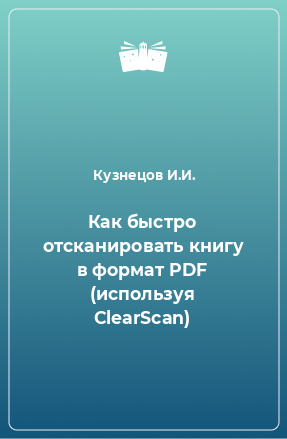 Кузнецов И.И.

Как быстро отсканировать книгу в формат PDF (используя ClearScan)